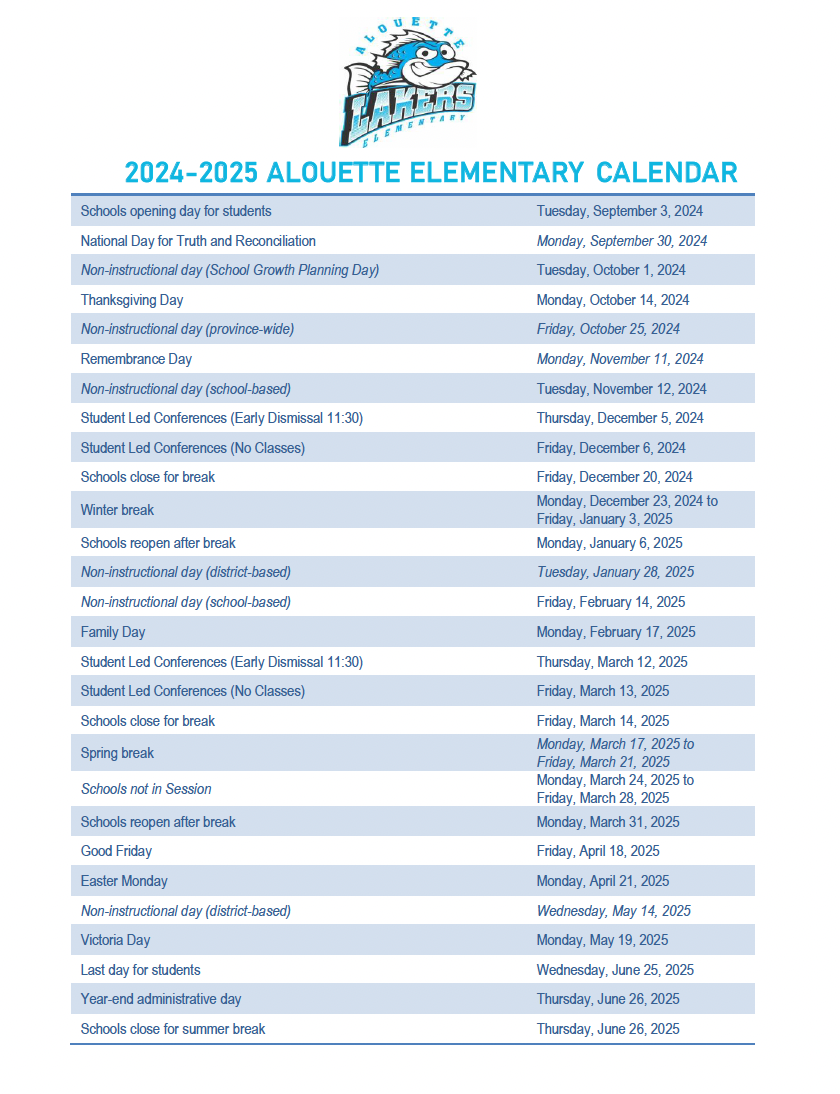 ALOUETTE
LAKERS
ELEMENTARY

2024-2025 ALOUETTE ELEMENTARY CALENDAR

| | |
|---|---|
| Schools opening day for students | Tuesday, September 3, 2024 |
| National Day for Truth and Reconciliation | Monday, September 30, 2024 |
| Non-instructional day (School Growth Planning Day) | Tuesday, October 1, 2024 |
| Thanksgiving Day | Monday, October 14, 2024 |
| Non-instructional day (province-wide) | Friday, October 25, 2024 |
| Remembrance Day | Monday, November 11, 2024 |
| Non-instructional day (school-based) | Tuesday, November 12, 2024 |
| Student Led Conferences (Early Dismissal 11:30) | Thursday, December 5, 2024 |
| Student Led Conferences (No Classes) | Friday, December 6, 2024 |
| Schools close for break | Friday, December 20, 2024 |
| Winter break | Monday, December 23, 2024 to Friday, January 3, 2025 |
| Schools reopen after break | Monday, January 6, 2025 |
| Non-instructional day (district-based) | Tuesday, January 28, 2025 |
| Non-instructional day (school-based) | Friday, February 14, 2025 |
| Family Day | Monday, February 17, 2025 |
| Student Led Conferences (Early Dismissal 11:30) | Thursday, March 12, 2025 |
| Student Led Conferences (No Classes) | Friday, March 13, 2025 |
| Schools close for break | Friday, March 14, 2025 |
| Spring break | Monday, March 17, 2025 to Friday, March 21, 2025 |
| Schools not in Session | Monday, March 24, 2025 to Friday, March 28, 2025 |
| Schools reopen after break | Monday, March 31, 2025 |
| Good Friday | Friday, April 18, 2025 |
| Easter Monday | Monday, April 21, 2025 |
| Non-instructional day (district-based) | Wednesday, May 14, 2025 |
| Victoria Day | Monday, May 19, 2025 |
| Last day for students | Wednesday, June 25, 2025 |
| Year-end administrative day | Thursday, June 26, 2025 |
| Schools close for summer break | Thursday, June 26, 2025 |